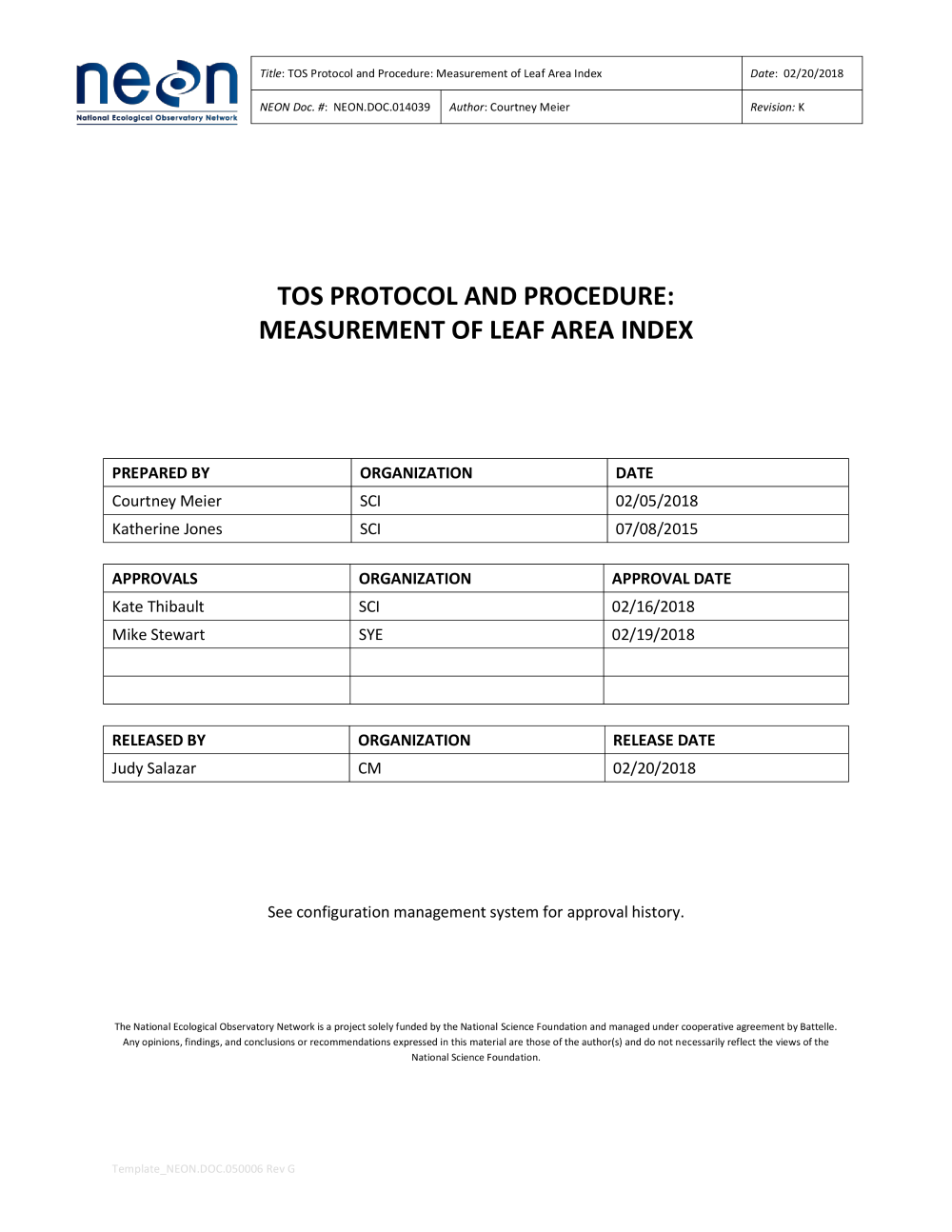 neon
National Ecological Observatory Network

| Title: TOS Protocol and Procedure: Measurement of Leaf Area Index | | Date: 02/20/2018 |
|---|---|---|
| NEON Doc. #: NEON.DOC.014039 | Author: Courtney Meier | Revision: K |

TOS PROTOCOL AND PROCEDURE: MEASUREMENT OF LEAF AREA INDEX

| PREPARED BY | ORGANIZATION | DATE |
|---|---|---|
| Courtney Meier | SCI | 02/05/2018 |
| Katherine Jones | SCI | 07/08/2015 |

| APPROVALS | ORGANIZATION | APPROVAL DATE |
|---|---|---|
| Kate Thibault | SCI | 02/16/2018 |
| Mike Stewart | SYE | 02/19/2018 |
| | | |
| | | |

| RELEASED BY | ORGANIZATION | RELEASE DATE |
|---|---|---|
| Judy Salazar | CM | 02/20/2018 |

See configuration management system for approval history.

The National Ecological Observatory Network is a project solely funded by the National Science Foundation and managed under cooperative agreement by Battelle. Any opinions, findings, and conclusions or recommendations expressed in this material are those of the author(s) and do not necessarily reflect the views of the National Science Foundation.

Template_NEON.DOC.050006 Rev G